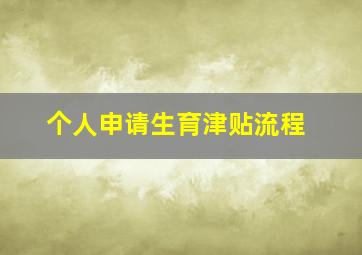 个人申请生育津贴流程